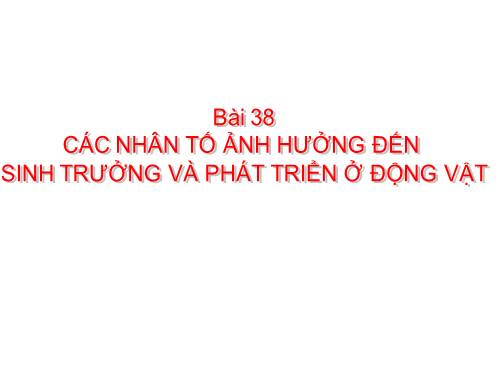 Bài 38
CÁC NHÂN TỐ ẢNH HƯỞNG ĐẾN
SINH TRƯỞNG VÀ PHÁT TRIỂN Ở ĐỘNG VẬT